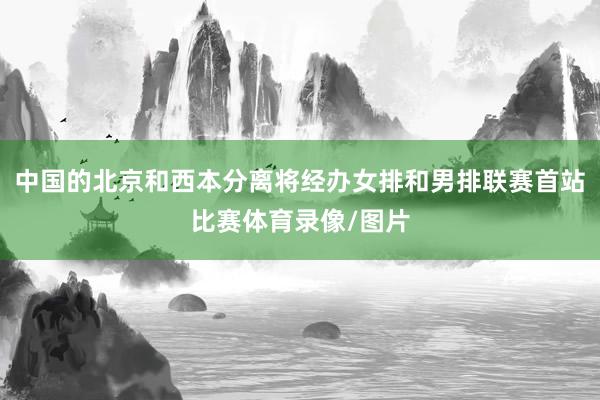 中国的北京和西本分离将经办女排和男排联赛首站比赛体育录像/图片